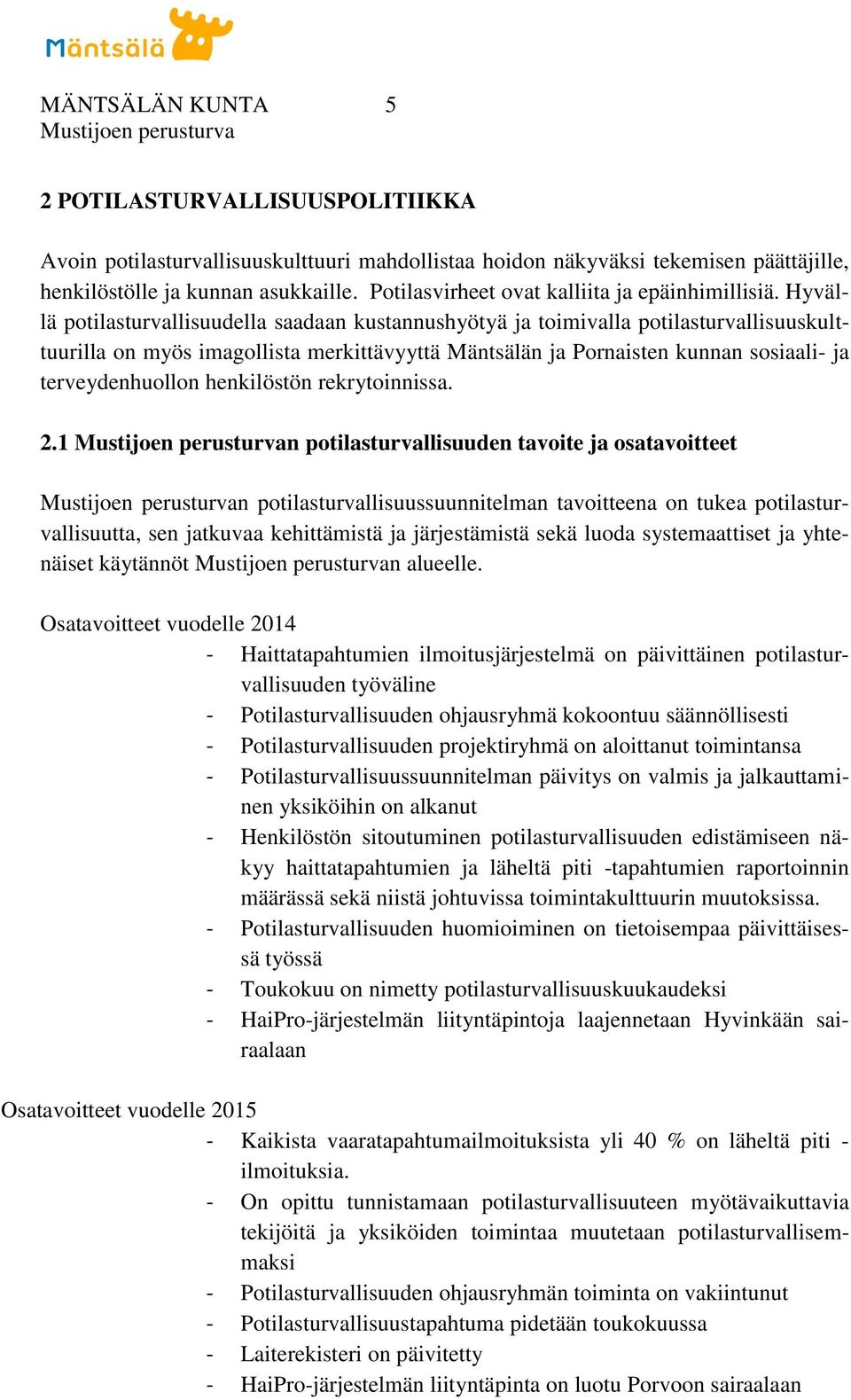 Mäntsälä

MÄNTSÄLÄN KUNTA 5
Mustijoen perusturva

2 POTILASTURVALLISUUSPOLITIIKKA

Avoin potilasturvallisuuskulttuuri mahdollistaa hoidon näkyväksi tekemisen päättäjille, henkilöstölle ja kunnan asukkaille. Potilasvirheet ovat kalliita ja epäinhimillisiä. Hyvällä potilasturvallisuudella saadaan kustannushyötyä ja toimivalla potilasturvallisuuskulttuurilla on myös imagollista merkittävyyttä Mäntsälän ja Pornaisten kunnan sosiaali- ja terveydenhuollon henkilöstön rekrytoinnissa.

2.1 Mustijoen perusturvan potilasturvallisuuden tavoite ja osatavoitteet

Mustijoen perusturvan potilasturvallisuussuunnitelman tavoitteena on tukea potilasturvallisuutta, sen jatkuvaa kehittämistä ja järjestämistä sekä luoda systemaattiset ja yhtenäiset käytännöt Mustijoen perusturvan alueelle.

Osatavoitteet vuodelle 2014
- Haittatapahtumien ilmoitusjärjestelmä on päivittäinen potilasturvallisuuden työväline
- Potilasturvallisuuden ohjausryhmä kokoontuu säännöllisesti
- Potilasturvallisuuden projektiryhmä on aloittanut toimintansa
- Potilasturvallisuussuunnitelman päivitys on valmis ja jalkauttaminen yksiköihin on alkanut
- Henkilöstön sitoutuminen potilasturvallisuuden edistämiseen näkyy haittatapahtumien ja läheltä piti -tapahtumien raportoinnin määrässä sekä niistä johtuvissa toimintakulttuurin muutoksissa.
- Potilasturvallisuuden huomioiminen on tietoisempaa päivittäisessä työssä
- Toukokuu on nimetty potilasturvallisuuskuukaudeksi
- HaiPro-järjestelmän liityntäpintoja laajennetaan Hyvinkään sairaalaan

Osatavoitteet vuodelle 2015
- Kaikista vaaratapahtumailmoituksista yli 40 % on läheltä piti -ilmoituksia.
- On opittu tunnistamaan potilasturvallisuuteen myötävaikuttavia tekijöitä ja yksiköiden toimintaa muutetaan potilasturvallisemmaksi
- Potilasturvallisuuden ohjausryhmän toiminta on vakiintunut
- Potilasturvallisuustapahtuma pidetään toukokuussa
- Laiterekisteri on päivitetty
- HaiPro-järjestelmän liityntäpinta on luotu Porvoon sairaalaan